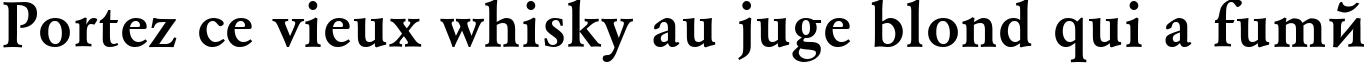 Portez ce vieux whisky au juge blond qui a fumй